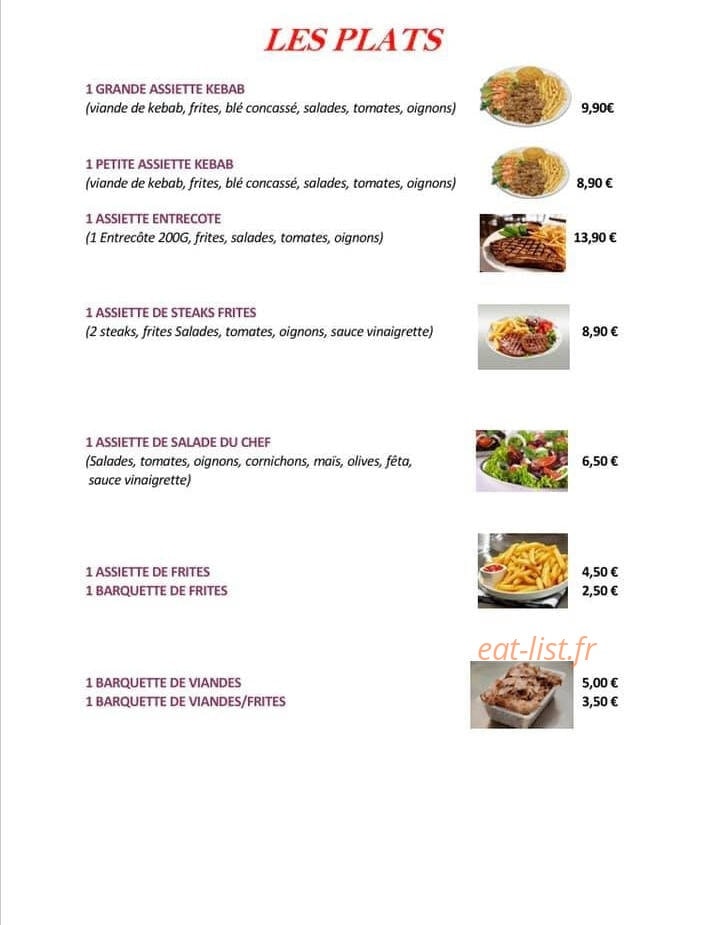 LES PLATS

1 GRANDE ASSIETTE KEBAB
(viande de kebab, frites, blé concassé, salades, tomates, oignons) 9,90€

1 PETITE ASSIETTE KEBAB
(viande de kebab, frites, blé concassé, salades, tomates, oignons) 8,90 €

1 ASSIETTE ENTRECOTE
(1 Entrecôte 200G, frites, salades, tomates, oignons) 13,90 €

1 ASSIETTE DE STEAKS FRITES
(2 steaks, frites Salades, tomates, oignons, sauce vinaigrette) 8,90 €

1 ASSIETTE DE SALADE DU CHEF
(Salades, tomates, oignons, cornichons, maïs, olives, fêta, sauce vinaigrette) 6,50 €

1 ASSIETTE DE FRITES 4,50 €
1 BARQUETTE DE FRITES 2,50 €

eat-list.fr

1 BARQUETTE DE VIANDES 5,00 €
1 BARQUETTE DE VIANDES/FRITES 3,50 €